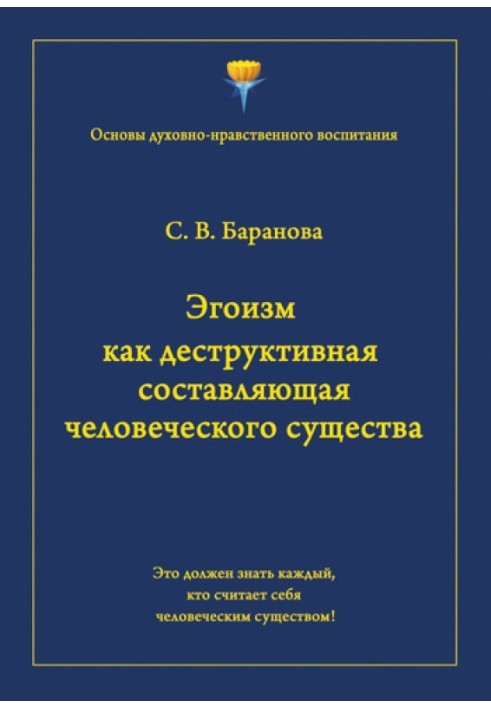 Основы духовно-нравственного воспитания

С. В. Баранова

Эгоизм как деструктивная составляющая человеческого существа

Это должен знать каждый, кто считает себя человеческим существом!